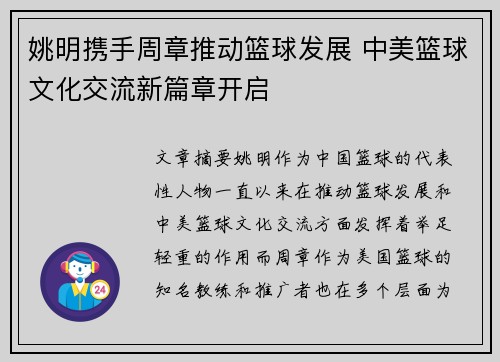 姚明携手周章推动篮球发展 中美篮球文化交流新篇章开启

文章摘要姚明作为中国篮球的代表性人物一直以来在推动篮球发展和中美篮球文化交流方面发挥着举足轻重的作用而周章作为美国篮球的知名教练和推广者也在多个层面为

24